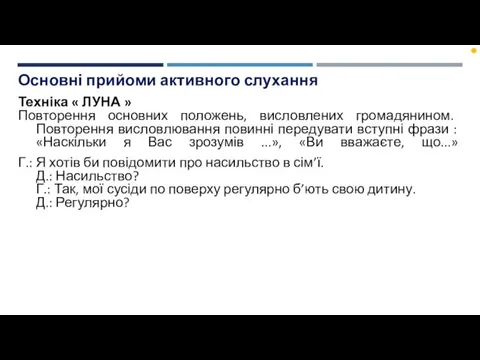 Основні прийоми активного слухання

Техніка « ЛУНА »

Повторення основних положень, висловлених громадянином. Повторення висловлювання повинні передувати вступні фрази : «Наскільки я Вас зрозумів ...», «Ви вважаєте, що...»

Г.: Я хотів би повідомити про насильство в сім'ї.
Д.: Насильство?
Г.: Так, мої сусіди по поверху регулярно б'ють свою дитину.
Д.: Регулярно?